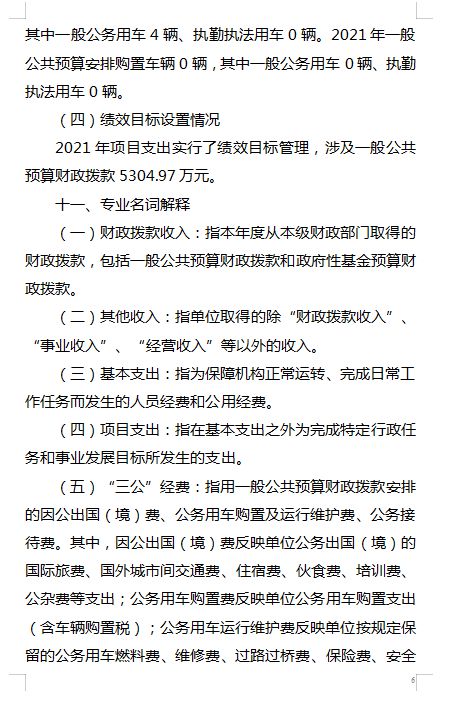 其中一般公务用车 4 辆、执勤执法用车 0 辆。2021 年一般公共预算安排购置车辆 0 辆，其中一般公务用车 0 辆、执勤执法用车 0 辆。

（四）绩效目标设置情况

2021 年项目支出实行了绩效目标管理，涉及一般公共预算财政拨款 5304.97 万元。

十一、专业名词解释

（一）财政拨款收入：指本年度从本级财政部门取得的财政拨款，包括一般公共预算财政拨款和政府性基金预算财政拨款。

（二）其他收入：指单位取得的除“财政拨款收入”、“事业收入”、“经营收入”等以外的收入。

（三）基本支出：指为保障机构正常运转、完成日常工作任务而发生的人员经费和公用经费。

（四）项目支出：指在基本支出之外为完成特定行政任务和事业发展目标所发生的支出。

（五）“三公”经费：指用一般公共预算财政拨款安排的因公出国（境）费、公务用车购置及运行维护费、公务接待费。其中，因公出国（境）费反映单位公务出国（境）的国际旅费、国外城市间交通费、住宿费、伙食费、培训费、公杂费等支出；公务用车购置费反映单位公务用车购置支出（含车辆购置税）；公务用车运行维护费反映单位按规定保留的公务用车燃料费、维修费、过路过桥费、保险费、安全

6